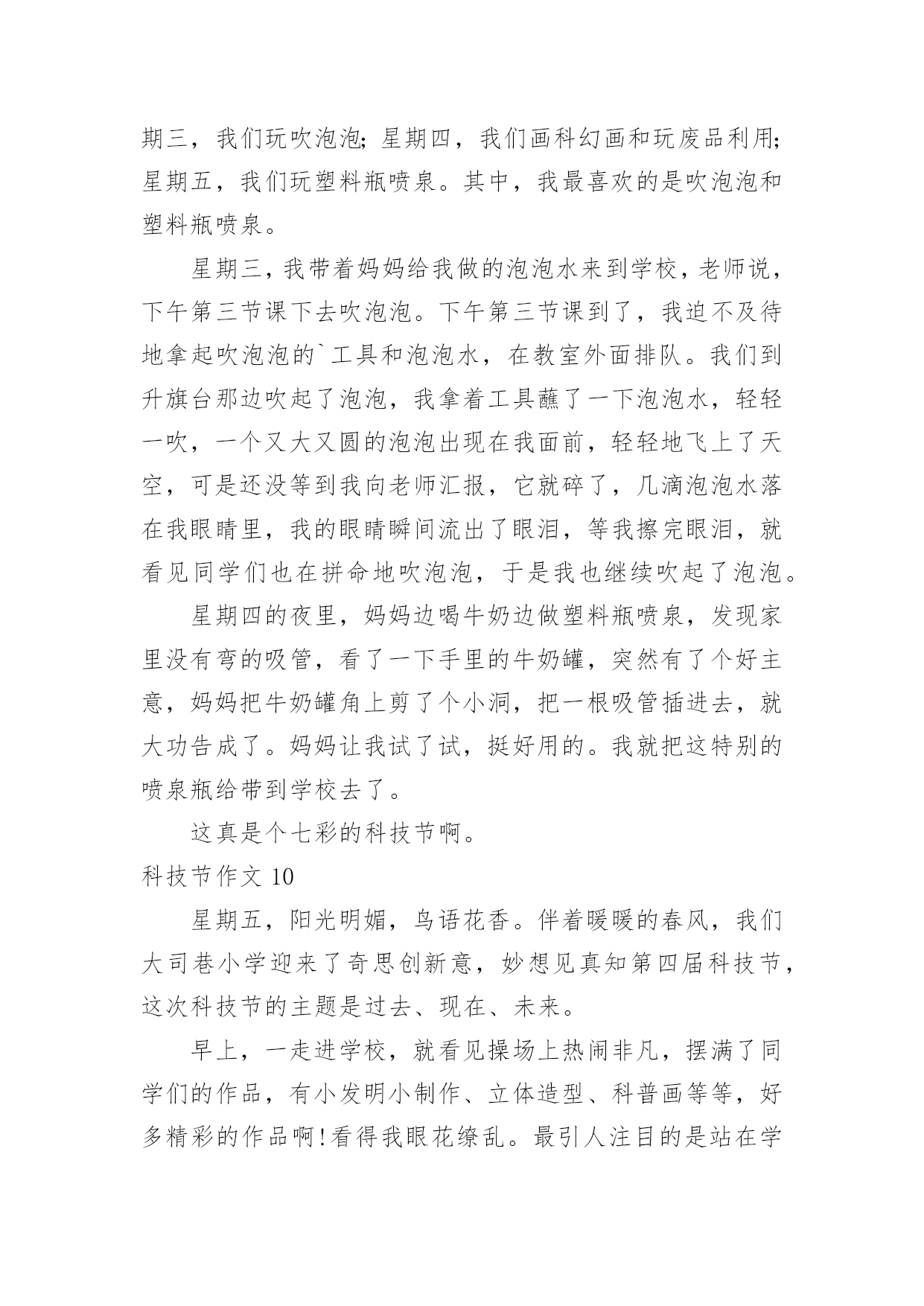 期三，我们玩吹泡泡；星期四，我们画科幻画和玩废品利用；星期五，我们玩塑料瓶喷泉。其中，我最喜欢的是吹泡泡和塑料瓶喷泉。

星期三，我带着妈妈给我做的泡泡水来到学校，老师说，下午第三节课下去吹泡泡。下午第三节课到了，我迫不及待地拿起吹泡泡的`工具和泡泡水，在教室外面排队。我们到升旗台那边吹起了泡泡，我拿着工具蘸了一下泡泡水，轻轻一吹，一个又大又圆的泡泡出现在我面前，轻轻地飞上了天空，可是还没等到我向老师汇报，它就碎了，几滴泡泡水落在我眼睛里，我的眼睛瞬间流出了眼泪，等我擦完眼泪，就看见同学们也在拼命地吹泡泡，于是我也继续吹起了泡泡。

星期四的夜里，妈妈边喝牛奶边做塑料瓶喷泉，发现家里没有弯的吸管，看了一下手里的牛奶罐，突然有了个好主意，妈妈把牛奶罐角上剪了个小洞，把一根吸管插进去，就大功告成了。妈妈让我试了试，挺好用的。我就把这特别的喷泉瓶给带到学校去了。

这真是个七彩的科技节啊。

科技节作文 10

星期五，阳光明媚，鸟语花香。伴着暖暖的春风，我们大司巷小学迎来了奇思创新意，妙想见真知第四届科技节，这次科技节的主题是过去、现在、未来。

早上，一走进学校，就看见操场上热闹非凡，摆满了同学们的作品，有小发明小制作、立体造型、科普画等等，好多精彩的作品啊!看得我眼花缭乱。最引人注目的是站在学